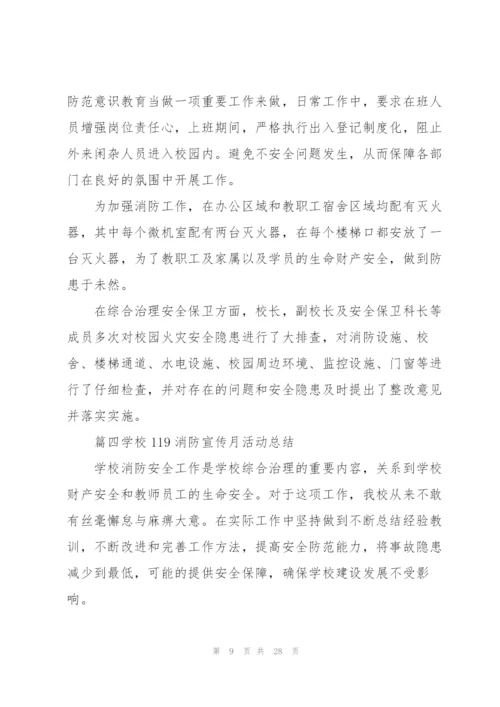 防范意识教育当做一项重要工作来做，日常工作中，要求在班人员增强岗位责任心，上班期间，严格执行出入登记制度化，阻止外来闲杂人员进入校园内。避免不安全问题发生，从而保障各部门在良好的氛围中开展工作。

为加强消防工作，在办公区域和教职工宿舍区域均配有灭火器，其中每个微机室配有两台灭火器，在每个楼梯口都安放了一台灭火器，为了教职工及家属以及学员的生命财产安全，做到防患于未然。

在综合治理安全保卫方面，校长，副校长及安全保卫科长等成员多次对校园火灾安全隐患进行了大排查，对消防设施、校舍、楼梯通道、水电设施、校园周边环境、监控设施、门窗等进行了仔细检查，并对存在的问题和安全隐患及时提出了整改意见并落实实施。

篇四学校 119 消防宣传月活动总结

学校消防安全工作是学校综合治理的重要内容，关系到学校财产安全和教师员工的生命安全。对于这项工作，我校从来不敢有丝毫懈怠与麻痹大意。在实际工作中坚持做到不断总结经验教训，不断改进和完善工作方法，提高安全防范能力，将事故隐患减少到最低，可能的提供安全保障，确保学校建设发展不受影响。

第 9 页 共 28 页